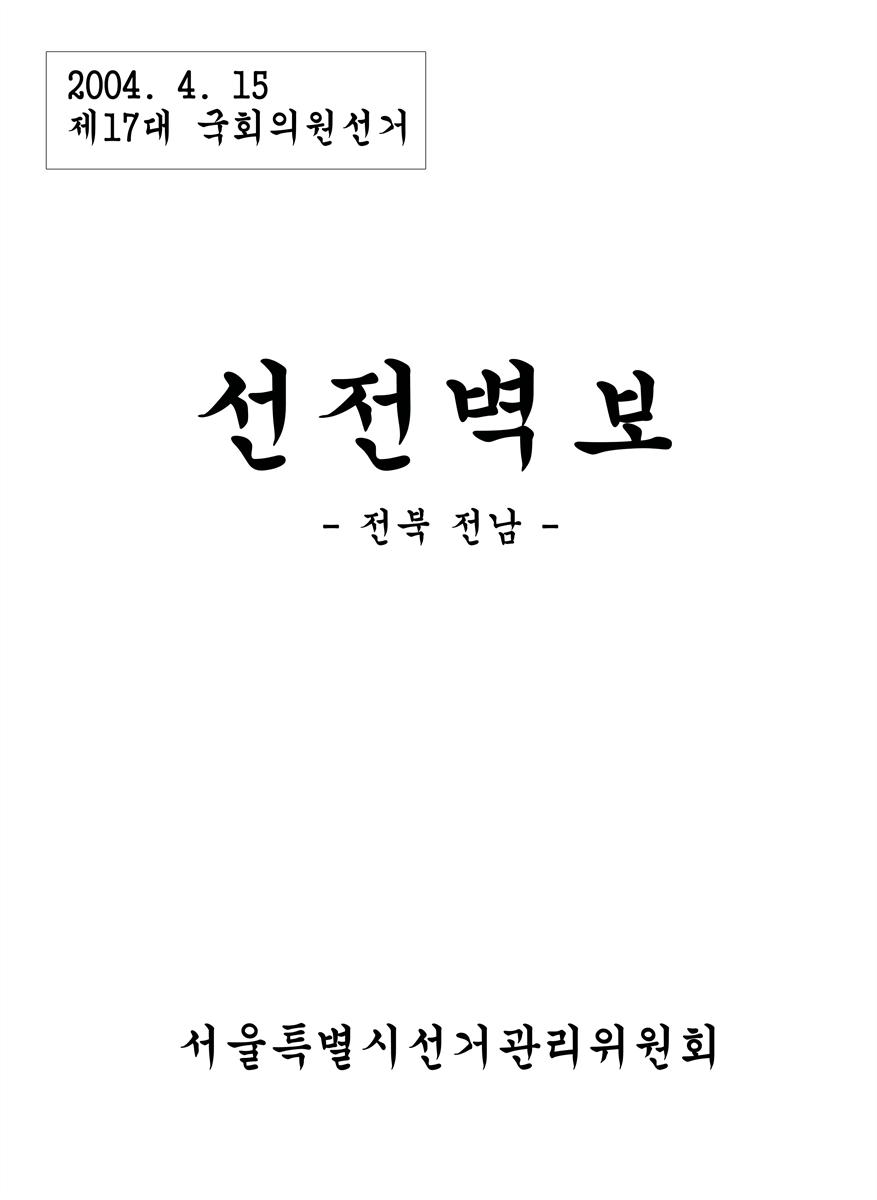 2004. 4. 15
제17대 국회의원선거

선전벽보

- 전북 전남 -

서울특별시선거관리위원회